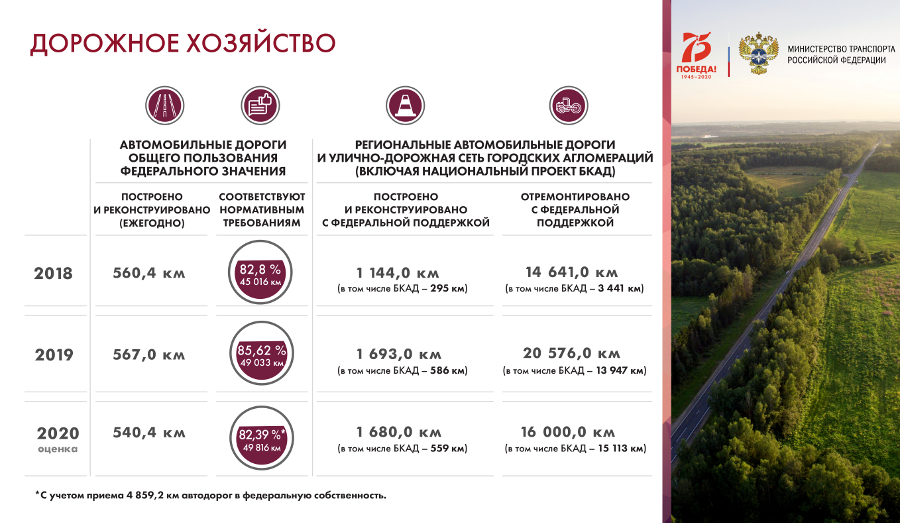 ДОРОЖНОЕ ХОЗЯЙСТВО

75 ПОБЕДА! 1945–2020

МИНИСТЕРСТВО ТРАНСПОРТА РОССИЙСКОЙ ФЕДЕРАЦИИ

| | АВТОМОБИЛЬНЫЕ ДОРОГИ ОБЩЕГО ПОЛЬЗОВАНИЯ ФЕДЕРАЛЬНОГО ЗНАЧЕНИЯ | | РЕГИОНАЛЬНЫЕ АВТОМОБИЛЬНЫЕ ДОРОГИ И УЛИЧНО-ДОРОЖНАЯ СЕТЬ ГОРОДСКИХ АГЛОМЕРАЦИЙ (ВКЛЮЧАЯ НАЦИОНАЛЬНЫЙ ПРОЕКТ БКАД) | |
|---|---|---|---|---|
| | ПОСТРОЕНО И РЕКОНСТРУИРОВАНО (ЕЖЕГОДНО) | СООТВЕТСТВУЮТ НОРМАТИВНЫМ ТРЕБОВАНИЯМ | ПОСТРОЕНО И РЕКОНСТРУИРОВАНО С ФЕДЕРАЛЬНОЙ ПОДДЕРЖКОЙ | ОТРЕМОНТИРОВАНО С ФЕДЕРАЛЬНОЙ ПОДДЕРЖКОЙ |
| 2018 | 560,4 км | 82,8 % 45 016 км | 1 144,0 км (в том числе БКАД – 295 км) | 14 641,0 км (в том числе БКАД – 3 441 км) |
| 2019 | 567,0 км | 85,62 % 49 033 км | 1 693,0 км (в том числе БКАД – 586 км) | 20 576,0 км (в том числе БКАД – 13 947 км) |
| 2020 оценка | 540,4 км | 82,39 %* 49 816 км | 1 680,0 км (в том числе БКАД – 559 км) | 16 000,0 км (в том числе БКАД – 15 113 км) |

*С учетом приема 4 859,2 км автодорог в федеральную собственность.